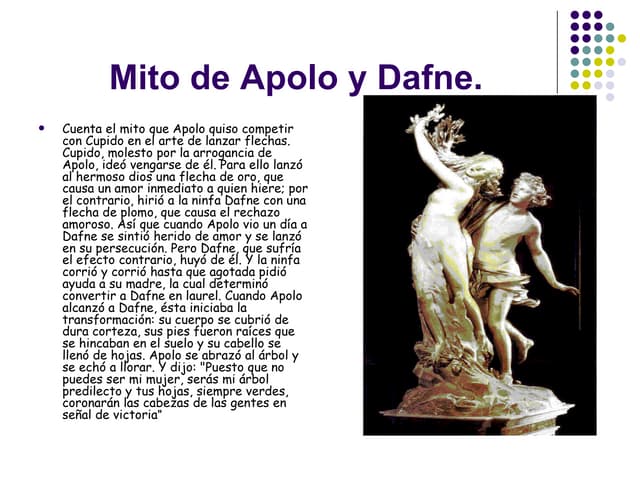 Mito de Apolo y Dafne.

• Cuenta el mito que Apolo quiso competir con Cupido en el arte de lanzar flechas. Cupido, molesto por la arrogancia de Apolo, ideó vengarse de él. Para ello lanzó al hermoso dios una flecha de oro, que causa un amor inmediato a quien hiere; por el contrario, hirió a la ninfa Dafne con una flecha de plomo, que causa el rechazo amoroso. Así que cuando Apolo vio un día a Dafne se sintió herido de amor y se lanzó en su persecución. Pero Dafne, que sufría el efecto contrario, huyó de él. Y la ninfa corrió y corrió hasta que agotada pidió ayuda a su madre, la cual determinó convertir a Dafne en laurel. Cuando Apolo alcanzó a Dafne, ésta iniciaba la transformación: su cuerpo se cubrió de dura corteza, sus pies fueron raíces que se hincaban en el suelo y su cabello se llenó de hojas. Apolo se abrazó al árbol y se echó a llorar. Y dijo: "Puesto que no puedes ser mi mujer, serás mi árbol predilecto y tus hojas, siempre verdes, coronarán las cabezas de las gentes en señal de victoria"